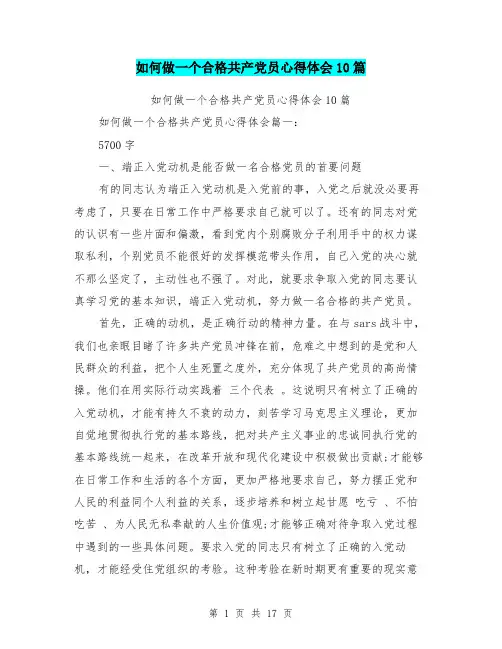 如何做一个合格共产党员心得体会10篇

如何做一个合格共产党员心得体会10篇

如何做一个合格共产党员心得体会篇一：

5700字

一、端正入党动机是能否做一名合格党员的首要问题

有的同志认为端正入党动机是入党前的事，入党之后就没必要再考虑了，只要在日常工作中严格要求自己就可以了。还有的同志对党的认识有一些片面和偏激，看到党内个别腐败分子利用手中的权力谋取私利，个别党员不能很好的发挥模范带头作用，自己入党的决心就不那么坚定了，主动性也不强了。对此，就要求争取入党的同志要认真学习党的基本知识，端正入党动机，努力做一名合格的共产党员。

首先，正确的动机，是正确行动的精神力量。在与sars战斗中，我们也亲眼目睹了许多共产党员冲锋在前，危难之中想到的是党和人民群众的利益，把个人生死置之度外，充分体现了共产党员的高尚情操。他们在用实际行动实践着 三个代表 。这说明只有树立了正确的入党动机，才能有持久不衰的动力，刻苦学习马克思主义理论，更加自觉地贯彻执行党的基本路线，把对共产主义事业的忠诚同执行党的基本路线统一起来，在改革开放和现代化建设中积极做出贡献;才能够在日常工作和生活的各个方面，更加严格地要求自己，努力摆正党和人民的利益同个人利益的关系，逐步培养和树立起甘愿 吃亏 、不怕吃苦 、为人民无私奉献的人生价值观;才能够正确对待争取入党过程中遇到的一些具体问题。要求入党的同志只有树立了正确的入党动机，才能经受住党组织的考验。这种考验在新时期更有重要的现实意

第 1 页 共 17 页